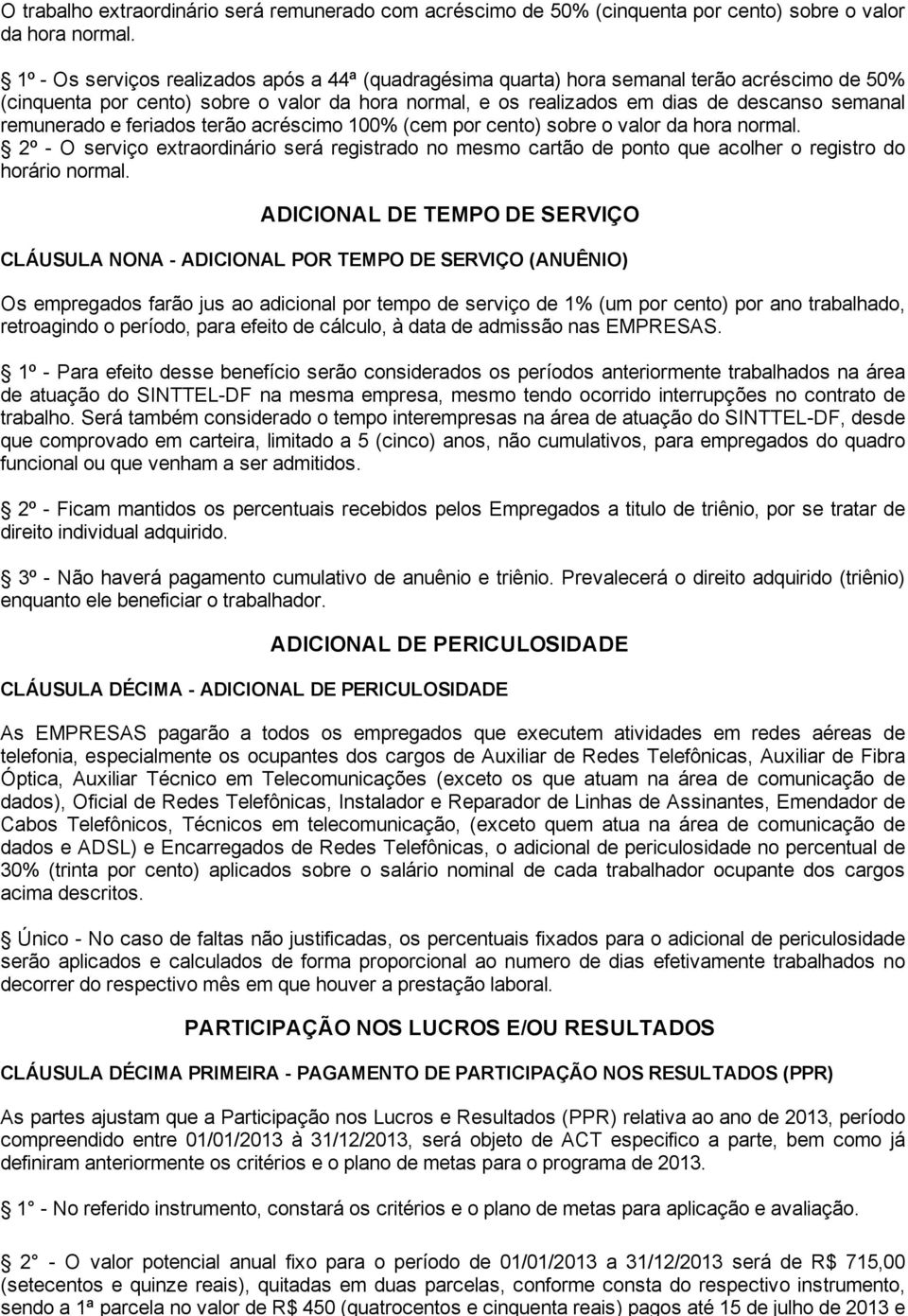 O trabalho extraordinário será remunerado com acréscimo de 50% (cinquenta por cento) sobre o valor da hora normal.

1º - Os serviços realizados após a 44ª (quadragésima quarta) hora semanal terão acréscimo de 50% (cinquenta por cento) sobre o valor da hora normal, e os realizados em dias de descanso semanal remunerado e feriados terão acréscimo 100% (cem por cento) sobre o valor da hora normal.
2º - O serviço extraordinário será registrado no mesmo cartão de ponto que acolher o registro do horário normal.

ADICIONAL DE TEMPO DE SERVIÇO

CLÁUSULA NONA - ADICIONAL POR TEMPO DE SERVIÇO (ANUÊNIO)

Os empregados farão jus ao adicional por tempo de serviço de 1% (um por cento) por ano trabalhado, retroagindo o período, para efeito de cálculo, à data de admissão nas EMPRESAS.

1º - Para efeito desse benefício serão considerados os períodos anteriormente trabalhados na área de atuação do SINTTEL-DF na mesma empresa, mesmo tendo ocorrido interrupções no contrato de trabalho. Será também considerado o tempo interempresas na área de atuação do SINTTEL-DF, desde que comprovado em carteira, limitado a 5 (cinco) anos, não cumulativos, para empregados do quadro funcional ou que venham a ser admitidos.

2º - Ficam mantidos os percentuais recebidos pelos Empregados a titulo de triênio, por se tratar de direito individual adquirido.

3º - Não haverá pagamento cumulativo de anuênio e triênio. Prevalecerá o direito adquirido (triênio) enquanto ele beneficiar o trabalhador.

ADICIONAL DE PERICULOSIDADE

CLÁUSULA DÉCIMA - ADICIONAL DE PERICULOSIDADE

As EMPRESAS pagarão a todos os empregados que executem atividades em redes aéreas de telefonia, especialmente os ocupantes dos cargos de Auxiliar de Redes Telefônicas, Auxiliar de Fibra Óptica, Auxiliar Técnico em Telecomunicações (exceto os que atuam na área de comunicação de dados), Oficial de Redes Telefônicas, Instalador e Reparador de Linhas de Assinantes, Emendador de Cabos Telefônicos, Técnicos em telecomunicação, (exceto quem atua na área de comunicação de dados e ADSL) e Encarregados de Redes Telefônicas, o adicional de periculosidade no percentual de 30% (trinta por cento) aplicados sobre o salário nominal de cada trabalhador ocupante dos cargos acima descritos.

Único - No caso de faltas não justificadas, os percentuais fixados para o adicional de periculosidade serão aplicados e calculados de forma proporcional ao numero de dias efetivamente trabalhados no decorrer do respectivo mês em que houver a prestação laboral.

PARTICIPAÇÃO NOS LUCROS E/OU RESULTADOS

CLÁUSULA DÉCIMA PRIMEIRA - PAGAMENTO DE PARTICIPAÇÃO NOS RESULTADOS (PPR)

As partes ajustam que a Participação nos Lucros e Resultados (PPR) relativa ao ano de 2013, período compreendido entre 01/01/2013 à 31/12/2013, será objeto de ACT especifico a parte, bem como já definiram anteriormente os critérios e o plano de metas para o programa de 2013.

1° - No referido instrumento, constará os critérios e o plano de metas para aplicação e avaliação.

2° - O valor potencial anual fixo para o período de 01/01/2013 a 31/12/2013 será de R$ 715,00 (setecentos e quinze reais), quitadas em duas parcelas, conforme consta do respectivo instrumento, sendo a 1ª parcela no valor de R$ 450 (quatrocentos e cinquenta reais) pagos até 15 de julho de 2013 e